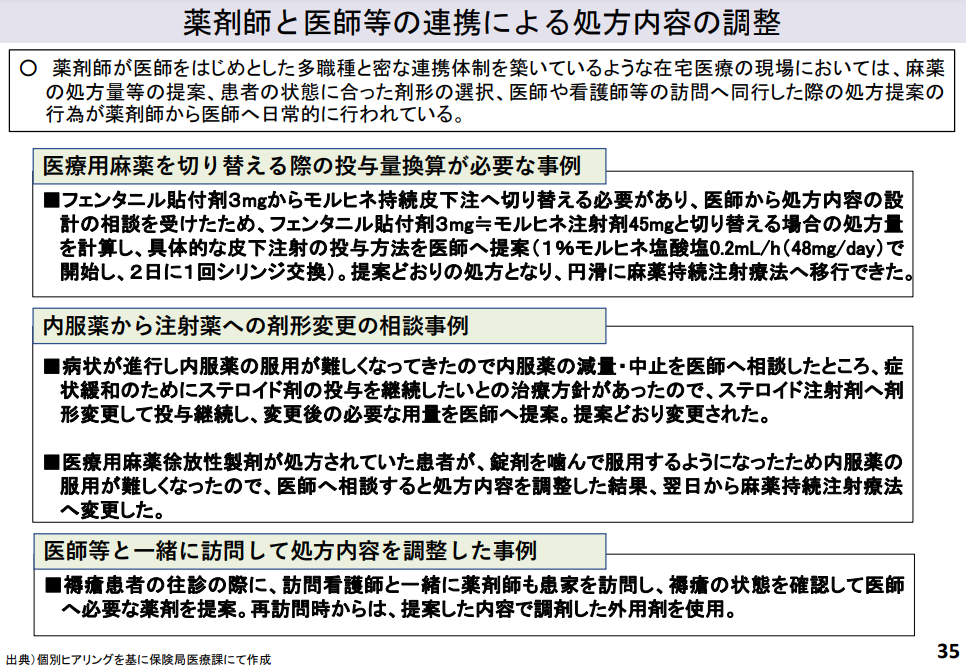 薬剤師と医師等の連携による処方内容の調整

○ 薬剤師が医師をはじめとした多職種と密な連携体制を築いているような在宅医療の現場においては、麻薬の処方量等の提案、患者の状態に合った剤形の選択、医師や看護師等の訪問へ同行した際の処方提案の行為が薬剤師から医師へ日常的に行われている。

医療用麻薬を切り替える際の投与量換算が必要な事例

■フェンタニル貼付剤3mgからモルヒネ持続皮下注へ切り替える必要があり、医師から処方内容の設計の相談を受けたため、フェンタニル貼付剤3mg≒モルヒネ注射剤45mgと切り替える場合の処方量を計算し、具体的な皮下注射の投与方法を医師へ提案（1%モルヒネ塩酸塩0.2mL/h（48mg/day）で開始し、2日に1回シリンジ交換）。提案どおりの処方となり、円滑に麻薬持続注射療法へ移行できた。

内服薬から注射薬への剤形変更の相談事例

■病状が進行し内服薬の服用が難しくなってきたので内服薬の減量・中止を医師へ相談したところ、症状緩和のためにステロイド剤の投与を継続したいとの治療方針があったので、ステロイド注射剤へ剤形変更して投与継続し、変更後の必要な用量を医師へ提案。提案どおり変更された。

■医療用麻薬徐放性製剤が処方されていた患者が、錠剤を噛んで服用するようになったため内服薬の服用が難しくなったので、医師へ相談すると処方内容を調整した結果、翌日から麻薬持続注射療法へ変更した。

医師等と一緒に訪問して処方内容を調整した事例

■褥瘡患者の往診の際に、訪問看護師と一緒に薬剤師も患家を訪問し、褥瘡の状態を確認して医師へ必要な薬剤を提案。再訪問時からは、提案した内容で調剤した外用剤を使用。

出典）個別ヒアリングを基に保険局医療課にて作成

35